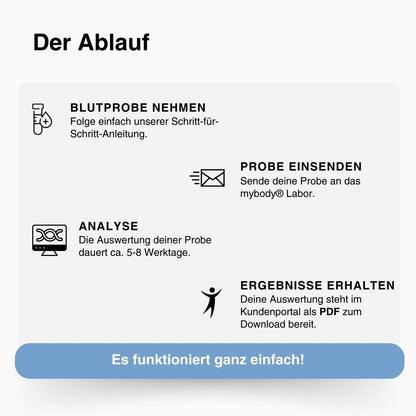 Der Ablauf

BLUTPROBE NEHMEN
Folge einfach unserer Schritt-für-Schritt-Anleitung.

PROBE EINSENDEN
Sende deine Probe an das mybody® Labor.

ANALYSE
Die Auswertung deiner Probe dauert ca. 5-8 Werktage.

ERGEBNISSE ERHALTEN
Deine Auswertung steht im Kundenportal als PDF zum Download bereit.

Es funktioniert ganz einfach!